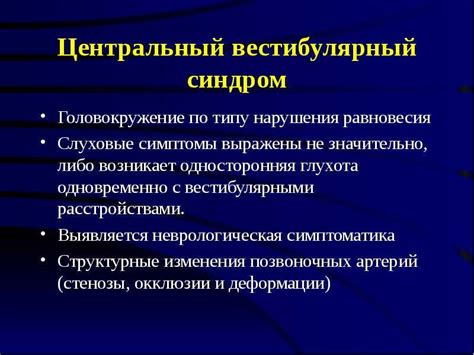 Центральный вестибулярный синдром

• Головокружение по типу нарушения равновесия
• Слуховые симптомы выражены не значительно, либо возникает односторонняя глухота одновременно с вестибулярными расстройствами.
• Выявляется неврологическая симптоматика
• Структурные изменения позвоночных артерий (стенозы, окклюзии и деформации)